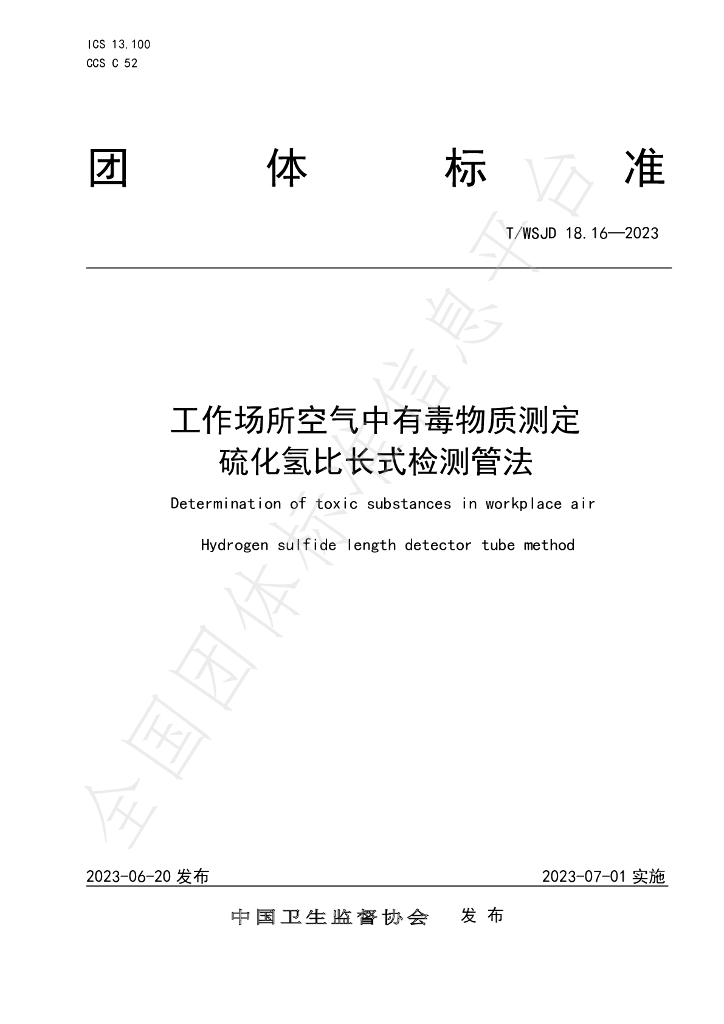 ICS 13.100
CCS C 52

团 体 标 准

T/WSJD 18.16—2023

工作场所空气中有毒物质测定
硫化氢比长式检测管法

Determination of toxic substances in workplace air
Hydrogen sulfide length detector tube method

全国团体标准信息平台

2023-06-20 发布 2023-07-01 实施

中国卫生监督协会 发 布